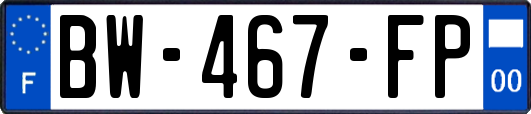 F
BW-467-FP
00